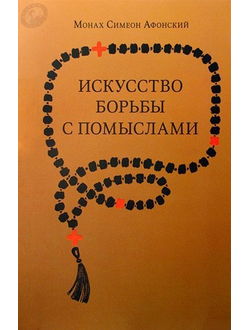 Монах Симеон Афонский

ИСКУССТВО БОРЬБЫ С ПОМЫСЛАМИ